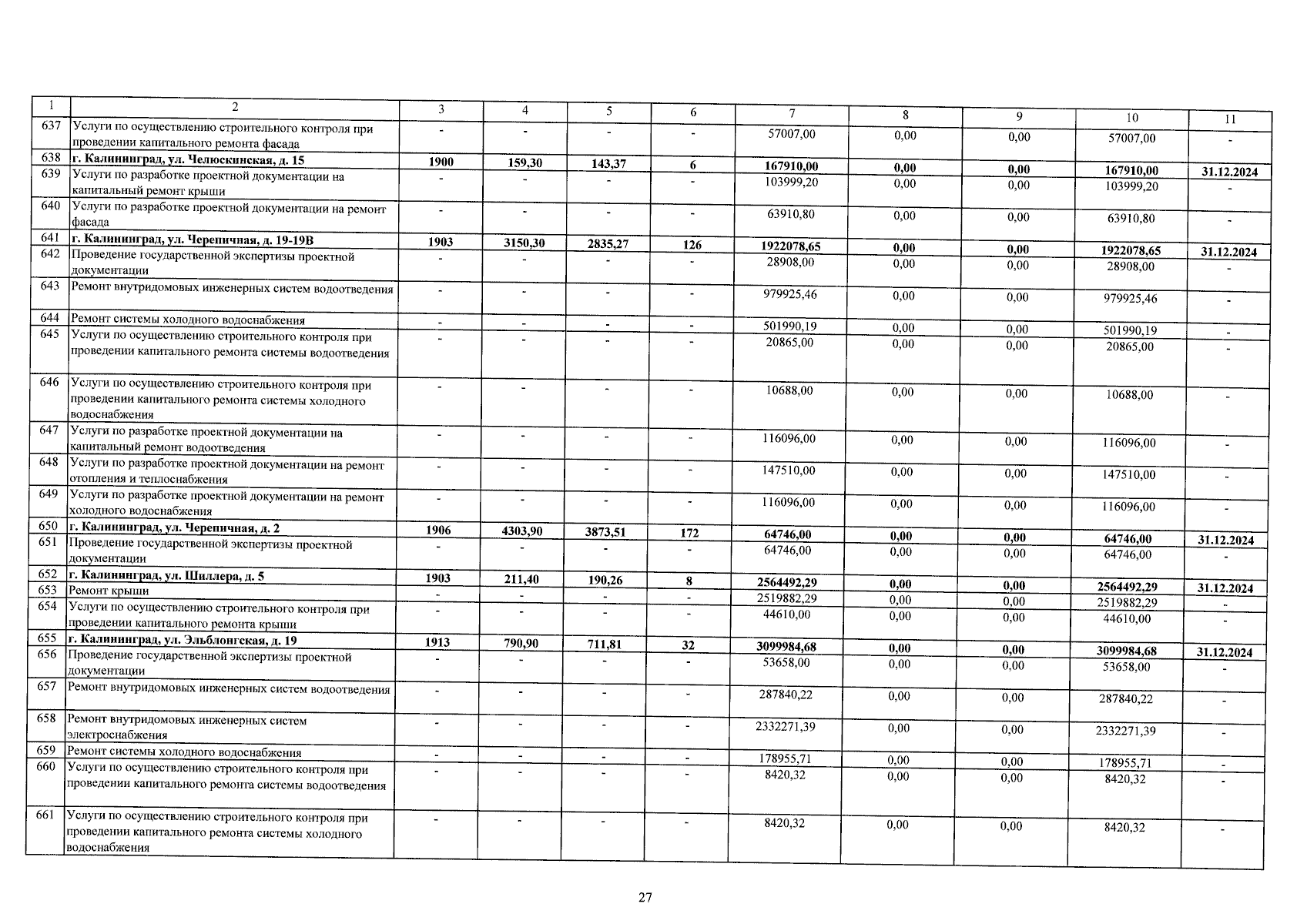 | 1 | 2 | 3 | 4 | 5 | 6 | 7 | 8 | 9 | 10 | 11 |
|---|---|---|---|---|---|---|---|---|---|---|
| 637 | Услуги по осуществлению строительного контроля при проведении капитального ремонта фасада | - | - | - | - | 57007,00 | 0,00 | 0,00 | 57007,00 | - |
| 638 | г. Калининград, ул. Челюскинская, д. 15 | 1900 | 159,30 | 143,37 | 6 | 167910,00 | 0,00 | 0,00 | 167910,00 | 31.12.2024 |
| 639 | Услуги по разработке проектной документации на капитальный ремонт крыши | - | - | - | - | 103999,20 | 0,00 | 0,00 | 103999,20 | - |
| 640 | Услуги по разработке проектной документации на ремонт фасада | - | - | - | - | 63910,80 | 0,00 | 0,00 | 63910,80 | - |
| 641 | г. Калининград, ул. Черепичная, д. 19-19В | 1903 | 3150,30 | 2835,27 | 126 | 1922078,65 | 0,00 | 0,00 | 1922078,65 | 31.12.2024 |
| 642 | Проведение государственной экспертизы проектной документации | - | - | - | - | 28908,00 | 0,00 | 0,00 | 28908,00 | - |
| 643 | Ремонт внутридомовых инженерных систем водоотведения | - | - | - | - | 979925,46 | 0,00 | 0,00 | 979925,46 | - |
| 644 | Ремонт системы холодного водоснабжения | - | - | - | - | 501990,19 | 0,00 | 0,00 | 501990,19 | - |
| 645 | Услуги по осуществлению строительного контроля при проведении капитального ремонта системы водоотведения | - | - | - | - | 20865,00 | 0,00 | 0,00 | 20865,00 | - |
| 646 | Услуги по осуществлению строительного контроля при проведении капитального ремонта системы холодного водоснабжения | - | - | - | - | 10688,00 | 0,00 | 0,00 | 10688,00 | - |
| 647 | Услуги по разработке проектной документации на капитальный ремонт водоотведения | - | - | - | - | 116096,00 | 0,00 | 0,00 | 116096,00 | - |
| 648 | Услуги по разработке проектной документации на ремонт отопления и теплоснабжения | - | - | - | - | 147510,00 | 0,00 | 0,00 | 147510,00 | - |
| 649 | Услуги по разработке проектной документации на ремонт холодного водоснабжения | - | - | - | - | 116096,00 | 0,00 | 0,00 | 116096,00 | - |
| 650 | г. Калининград, ул. Черепичная, д. 2 | 1906 | 4303,90 | 3873,51 | 172 | 64746,00 | 0,00 | 0,00 | 64746,00 | 31.12.2024 |
| 651 | Проведение государственной экспертизы проектной документации | - | - | - | - | 64746,00 | 0,00 | 0,00 | 64746,00 | - |
| 652 | г. Калининград, ул. Шиллера, д. 5 | 1903 | 211,40 | 190,26 | 8 | 2564492,29 | 0,00 | 0,00 | 2564492,29 | 31.12.2024 |
| 653 | Ремонт крыши | - | - | - | - | 2519882,29 | 0,00 | 0,00 | 2519882,29 | - |
| 654 | Услуги по осуществлению строительного контроля при проведении капитального ремонта крыши | - | - | - | - | 44610,00 | 0,00 | 0,00 | 44610,00 | - |
| 655 | г. Калининград, ул. Эльблонгская, д. 19 | 1913 | 790,90 | 711,81 | 32 | 3099984,68 | 0,00 | 0,00 | 3099984,68 | 31.12.2024 |
| 656 | Проведение государственной экспертизы проектной документации | - | - | - | - | 53658,00 | 0,00 | 0,00 | 53658,00 | - |
| 657 | Ремонт внутридомовых инженерных систем водоотведения | - | - | - | - | 287840,22 | 0,00 | 0,00 | 287840,22 | - |
| 658 | Ремонт внутридомовых инженерных систем электроснабжения | - | - | - | - | 2332271,39 | 0,00 | 0,00 | 2332271,39 | - |
| 659 | Ремонт системы холодного водоснабжения | - | - | - | - | 178955,71 | 0,00 | 0,00 | 178955,71 | - |
| 660 | Услуги по осуществлению строительного контроля при проведении капитального ремонта системы водоотведения | - | - | - | - | 8420,32 | 0,00 | 0,00 | 8420,32 | - |
| 661 | Услуги по осуществлению строительного контроля при проведении капитального ремонта системы холодного водоснабжения | - | - | - | - | 8420,32 | 0,00 | 0,00 | 8420,32 | - |

27